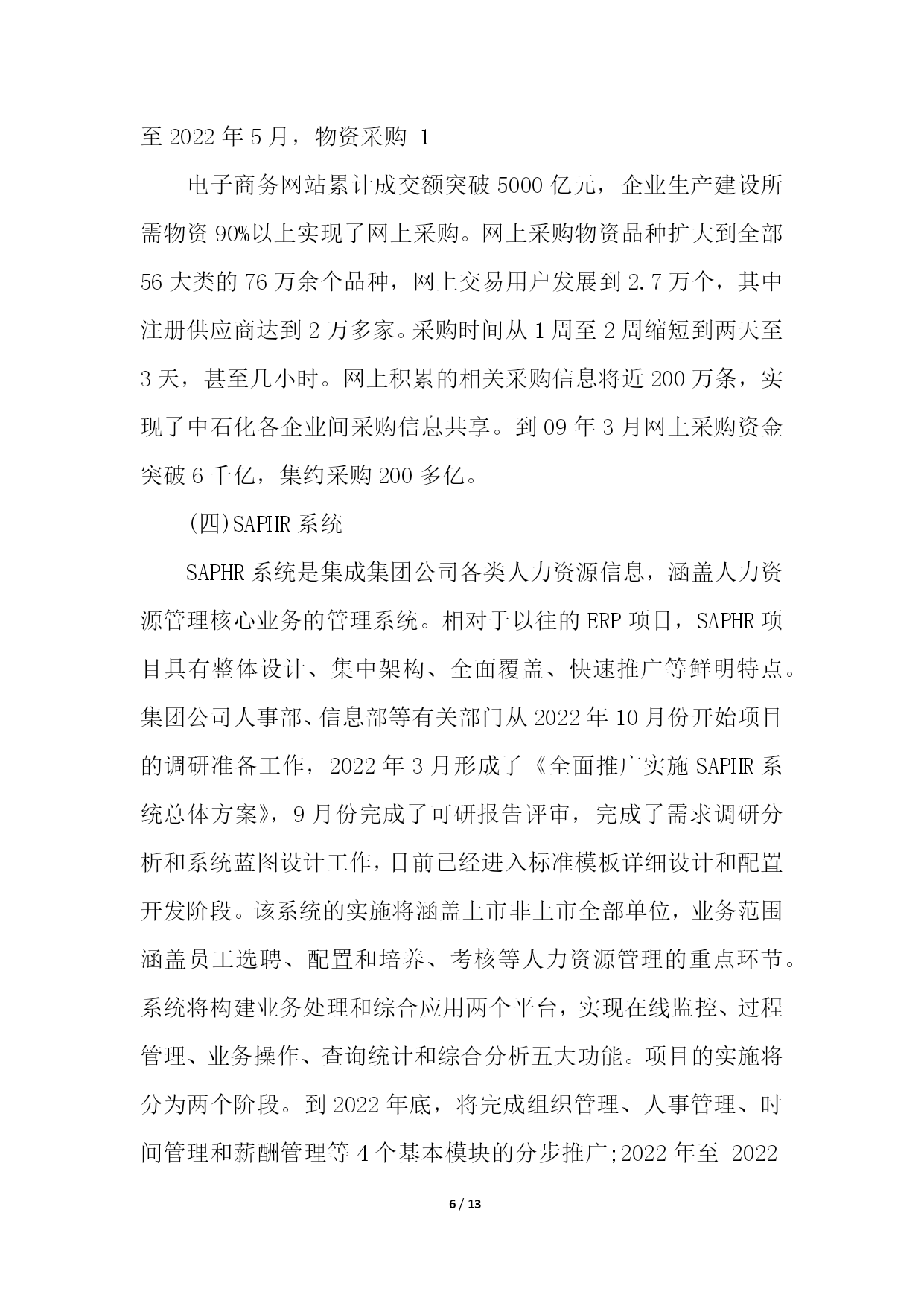 至 2022 年 5 月，物资采购 1

电子商务网站累计成交额突破 5000 亿元，企业生产建设所需物资 90%以上实现了网上采购。网上采购物资品种扩大到全部 56 大类的 76 万余个品种，网上交易用户发展到 2.7 万个，其中注册供应商达到 2 万多家。采购时间从 1 周至 2 周缩短到两天至 3 天，甚至几小时。网上积累的相关采购信息将近 200 万条，实现了中石化各企业间采购信息共享。到 09 年 3 月网上采购资金突破 6 千亿，集约采购 200 多亿。

(四)SAPHR 系统

SAPHR 系统是集成集团公司各类人力资源信息，涵盖人力资源管理核心业务的管理系统。相对于以往的 ERP 项目，SAPHR 项目具有整体设计、集中架构、全面覆盖、快速推广等鲜明特点。集团公司人事部、信息部等有关部门从 2022 年 10 月份开始项目的调研准备工作，2022 年 3 月形成了《全面推广实施 SAPHR 系统总体方案》，9 月份完成了可研报告评审，完成了需求调研分析和系统蓝图设计工作，目前已经进入标准模板详细设计和配置开发阶段。该系统的实施将涵盖上市非上市全部单位，业务范围涵盖员工选聘、配置和培养、考核等人力资源管理的重点环节。系统将构建业务处理和综合应用两个平台，实现在线监控、过程管理、业务操作、查询统计和综合分析五大功能。项目的实施将分为两个阶段。到 2022 年底，将完成组织管理、人事管理、时间管理和薪酬管理等 4 个基本模块的分步推广;2022 年至 2022

6 / 13